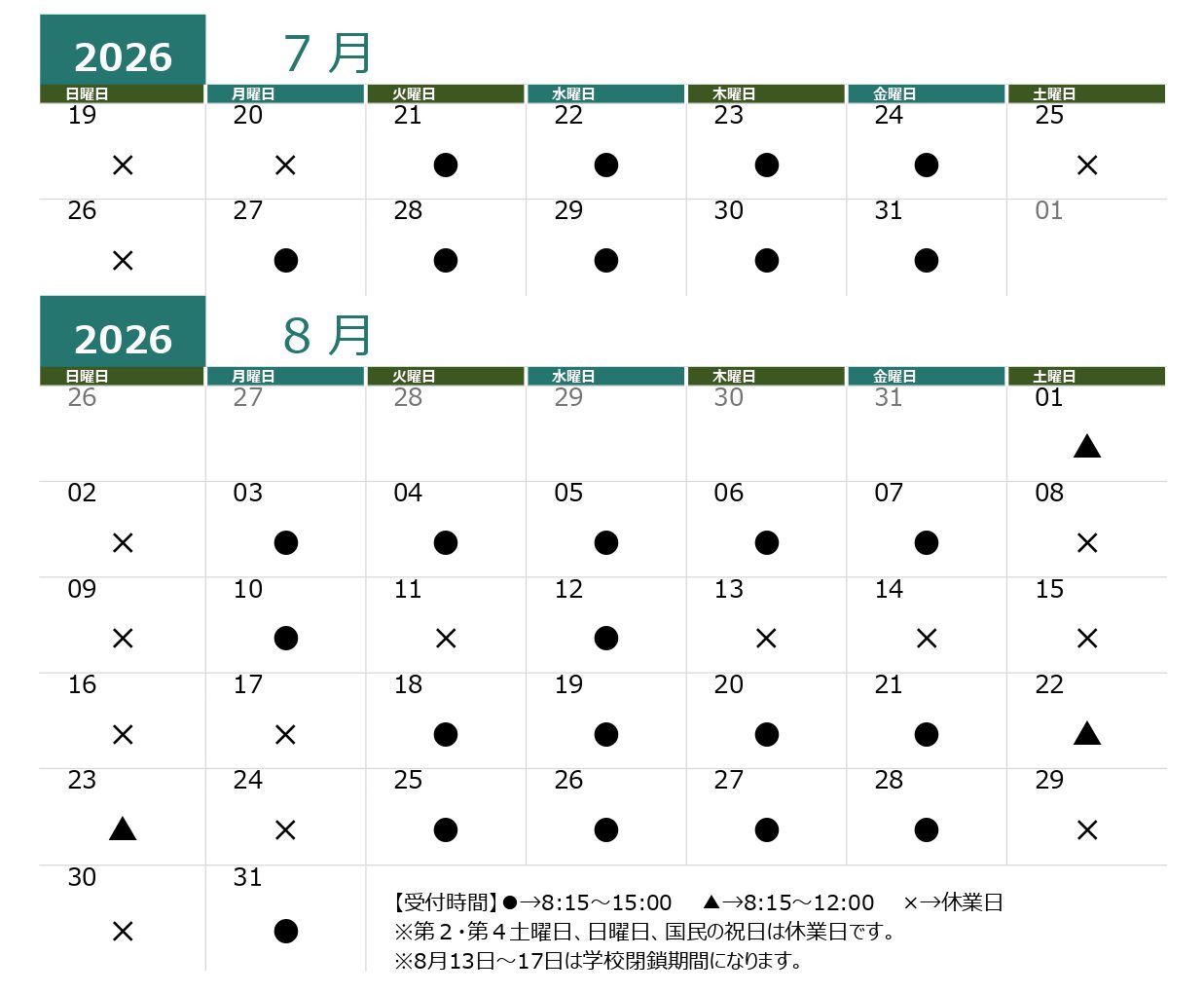 2026 7 月

| 日曜日 | 月曜日 | 火曜日 | 水曜日 | 木曜日 | 金曜日 | 土曜日 |
|---|---|---|---|---|---|---|
| 19 × | 20 × | 21 ● | 22 ● | 23 ● | 24 ● | 25 × |
| 26 × | 27 ● | 28 ● | 29 ● | 30 ● | 31 ● | 01 |

2026 8 月

| 日曜日 | 月曜日 | 火曜日 | 水曜日 | 木曜日 | 金曜日 | 土曜日 |
|---|---|---|---|---|---|---|
| 26 | 27 | 28 | 29 | 30 | 31 | 01 ▲ |
| 02 × | 03 ● | 04 ● | 05 ● | 06 ● | 07 ● | 08 × |
| 09 × | 10 ● | 11 × | 12 ● | 13 × | 14 × | 15 × |
| 16 × | 17 × | 18 ● | 19 ● | 20 ● | 21 ● | 22 ▲ |
| 23 ▲ | 24 × | 25 ● | 26 ● | 27 ● | 28 ● | 29 × |
| 30 × | 31 ● | | | | | |

【受付時間】●→8:15～15:00 ▲→8:15～12:00 ×→休業日
※第２・第４土曜日、日曜日、国民の祝日は休業日です。
※8月13日～17日は学校閉鎖期間になります。